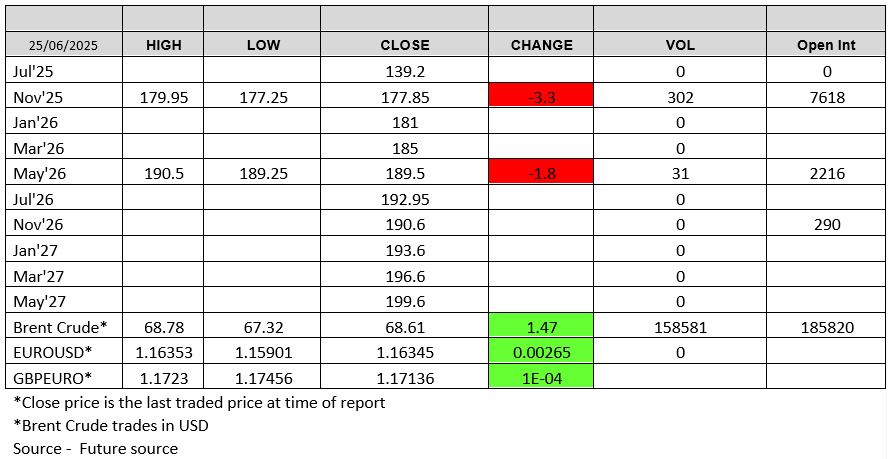 | 25/06/2025 | HIGH | LOW | CLOSE | CHANGE | VOL | Open Int |
|---|---|---|---|---|---|---|
| Jul'25 | | | 139.2 | | 0 | 0 |
| Nov'25 | 179.95 | 177.25 | 177.85 | -3.3 | 302 | 7618 |
| Jan'26 | | | 181 | | 0 | |
| Mar'26 | | | 185 | | 0 | |
| May'26 | 190.5 | 189.25 | 189.5 | -1.8 | 31 | 2216 |
| Jul'26 | | | 192.95 | | 0 | |
| Nov'26 | | | 190.6 | | 0 | 290 |
| Jan'27 | | | 193.6 | | 0 | |
| Mar'27 | | | 196.6 | | 0 | |
| May'27 | | | 199.6 | | 0 | |
| Brent Crude* | 68.78 | 67.32 | 68.61 | 1.47 | 158581 | 185820 |
| EUROUSD* | 1.16353 | 1.15901 | 1.16345 | 0.00265 | 0 | |
| GBPEURO* | 1.1723 | 1.17456 | 1.17136 | 1E-04 | | |

*Close price is the last traded price at time of report

*Brent Crude trades in USD

Source - Future source